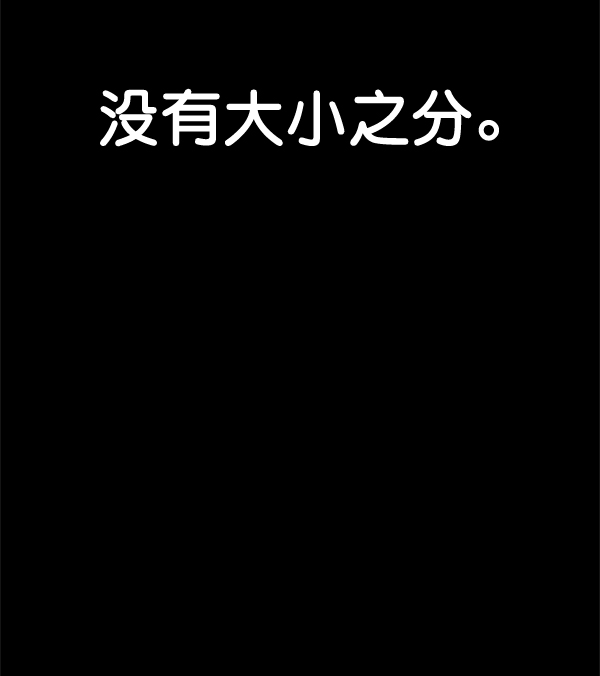 没有大小之分。